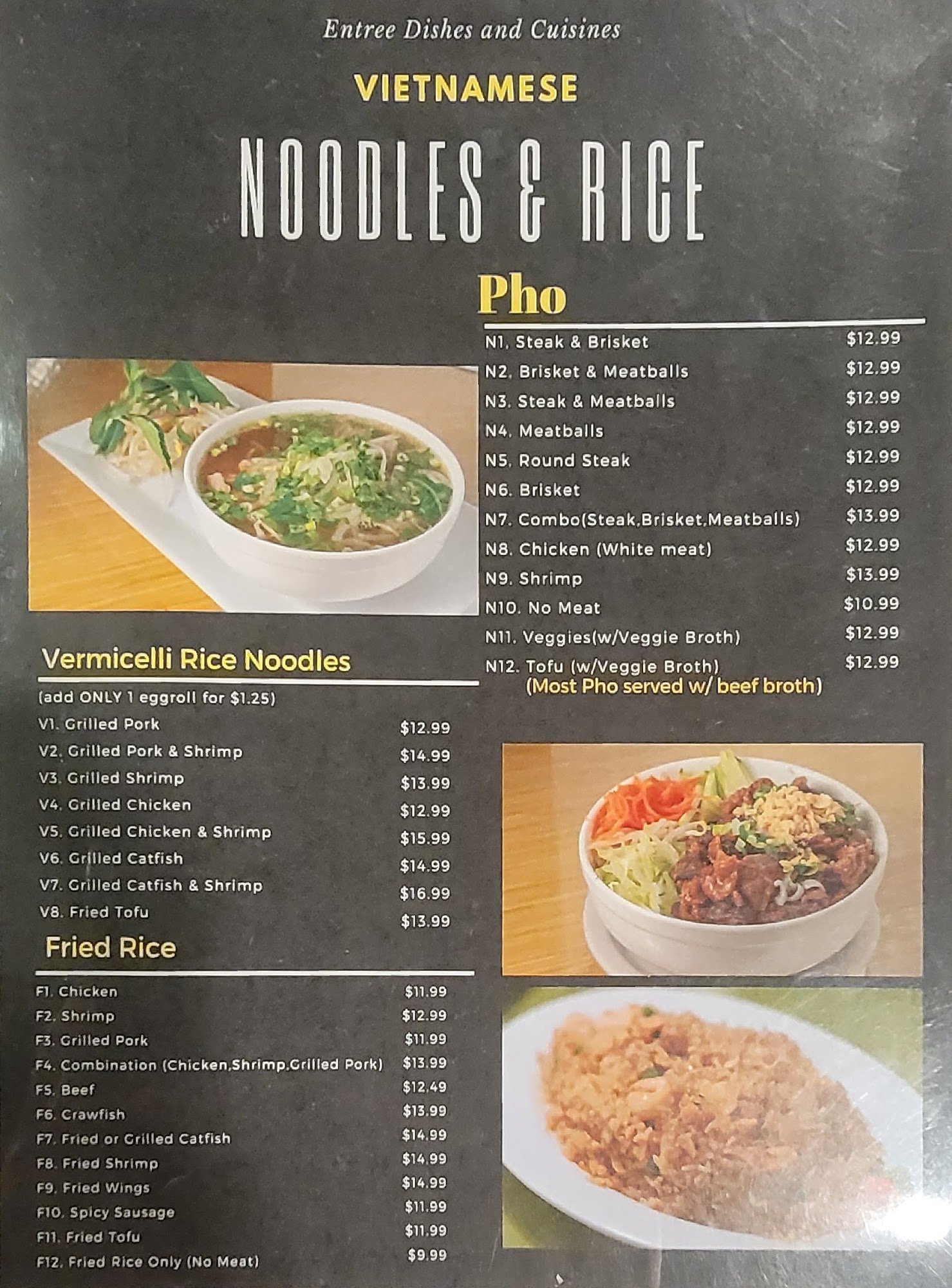 Entree Dishes and Cuisines

VIETNAMESE

NOODLES & RICE

Pho

N1. Steak & Brisket $12.99
N2. Brisket & Meatballs $12.99
N3. Steak & Meatballs $12.99
N4. Meatballs $12.99
N5. Round Steak $12.99
N6. Brisket $12.99
N7. Combo(Steak,Brisket,Meatballs) $13.99
N8. Chicken (White meat) $12.99
N9. Shrimp $13.99
N10. No Meat $10.99
N11. Veggies(w/Veggie Broth) $12.99
N12. Tofu (w/Veggie Broth) $12.99
(Most Pho served w/ beef broth)

Vermicelli Rice Noodles

(add ONLY 1 eggroll for $1.25)
V1. Grilled Pork $12.99
V2. Grilled Pork & Shrimp $14.99
V3. Grilled Shrimp $13.99
V4. Grilled Chicken $12.99
V5. Grilled Chicken & Shrimp $15.99
V6. Grilled Catfish $14.99
V7. Grilled Catfish & Shrimp $16.99
V8. Fried Tofu $13.99

Fried Rice

F1. Chicken $11.99
F2. Shrimp $12.99
F3. Grilled Pork $11.99
F4. Combination (Chicken,Shrimp,Grilled Pork) $13.99
F5. Beef $12.49
F6. Crawfish $13.99
F7. Fried or Grilled Catfish $14.99
F8. Fried Shrimp $14.99
F9. Fried Wings $14.99
F10. Spicy Sausage $11.99
F11. Fried Tofu $11.99
F12. Fried Rice Only (No Meat) $9.99